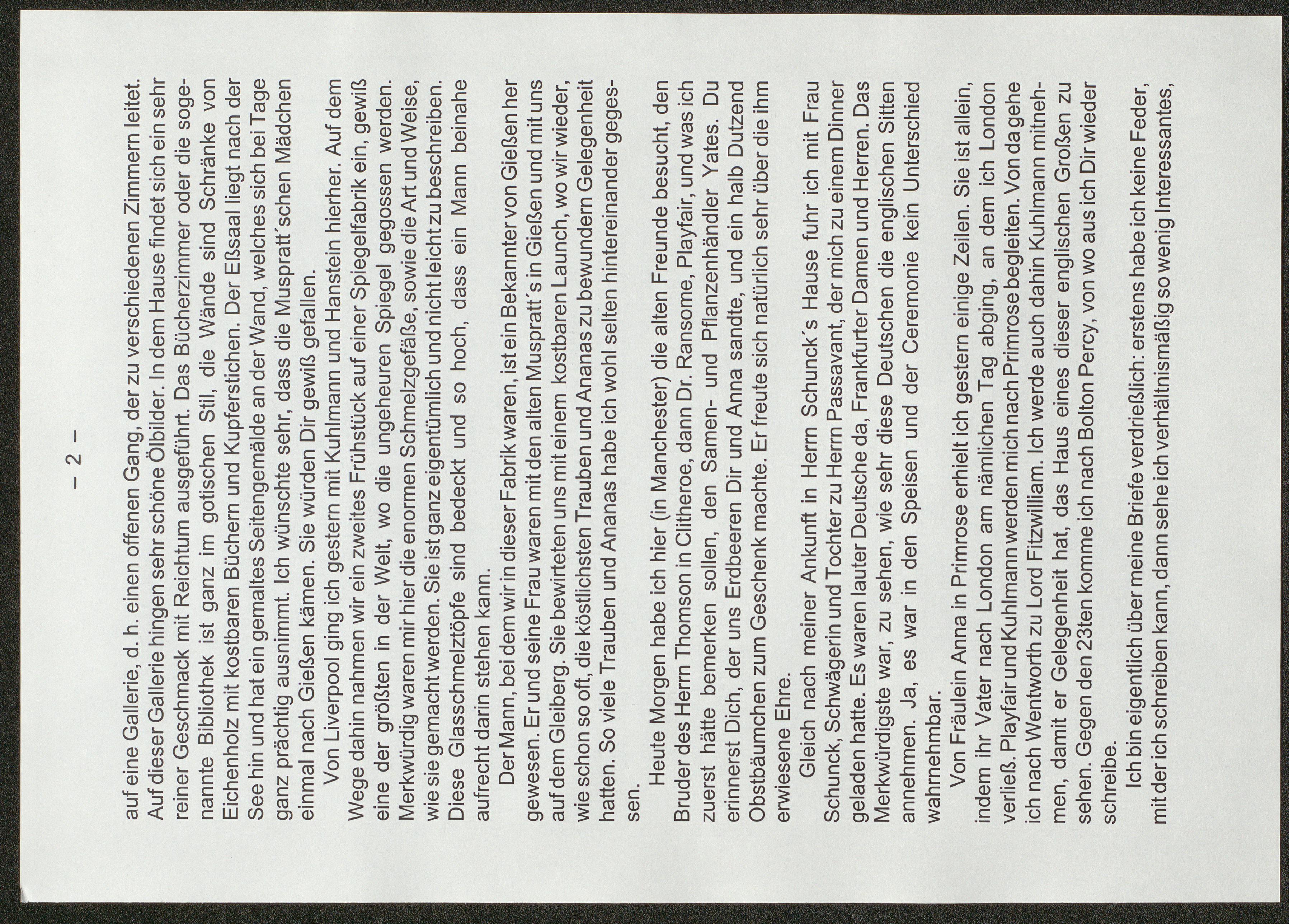 – 2 –

auf eine Gallerie, d. h. einen offenen Gang, der zu verschiedenen Zimmern leitet. Auf dieser Gallerie hingen sehr schöne Ölbilder. In dem Hause findet sich ein sehr reiner Geschmack mit Reichtum ausgeführt. Das Bücherzimmer oder die sogenannte Bibliothek ist ganz im gotischen Stil, die Wände sind Schränke von Eichenholz mit kostbaren Büchern und Kupferstichen. Der Eßsaal liegt nach der See hin und hat ein gemaltes Seitengemälde an der Wand, welches sich bei Tage ganz prächtig ausnimmt. Ich wünschte sehr, dass die Muspratt´schen Mädchen einmal nach Gießen kämen. Sie würden Dir gewiß gefallen.

Von Liverpool ging ich gestern mit Kuhlmann und Hanstein hierher. Auf dem Wege dahin nahmen wir ein zweites Frühstück auf einer Spiegelfabrik ein, gewiß eine der größten in der Welt, wo die ungeheuren Spiegel gegossen werden. Merkwürdig waren mir hier die enormen Schmelzgefäße, sowie die Art und Weise, wie sie gemacht werden. Sie ist ganz eigentümlich und nicht leicht zu beschreiben. Diese Glasschmelztöpfe sind bedeckt und so hoch, dass ein Mann beinahe aufrecht darin stehen kann.

Der Mann, bei dem wir in dieser Fabrik waren, ist ein Bekannter von Gießen her gewesen. Er und seine Frau waren mit den alten Muspratt´s in Gießen und mit uns auf dem Gleiberg. Sie bewirteten uns mit einem kostbaren Launch, wo wir wieder, wie schon so oft, die köstlichsten Trauben und Ananas zu bewundern Gelegenheit hatten. So viele Trauben und Ananas habe ich wohl selten hintereinander gegessen.

Heute Morgen habe ich hier (in Manchester) die alten Freunde besucht, den Bruder des Herrn Thomson in Clitheroe, dann Dr. Ransome, Playfair, und was ich zuerst hätte bemerken sollen, den Samen- und Pflanzenhändler Yates. Du erinnerst Dich, der uns Erdbeeren Dir und Anna sandte, und ein halb Dutzend Obstbäumchen zum Geschenk machte. Er freute sich natürlich sehr über die ihm erwiesene Ehre.

Gleich nach meiner Ankunft in Herrn Schunck´s Hause fuhr ich mit Frau Schunck, Schwägerin und Tochter zu Herrn Passavant, der mich zu einem Dinner geladen hatte. Es waren lauter Deutsche da, Frankfurter Damen und Herren. Das Merkwürdigste war, zu sehen, wie sehr diese Deutschen die englischen Sitten annehmen. Ja, es war in den Speisen und der Ceremonie kein Unterschied wahrnehmbar.

Von Fräulein Anna in Primrose erhielt ich gestern einige Zeilen. Sie ist allein, indem ihr Vater nach London am nämlichen Tag abging, an dem ich London verließ. Playfair und Kuhlmann werden mich nach Primrose begleiten. Von da gehe ich nach Wentworth zu Lord Fitzwilliam. Ich werde auch dahin Kuhlmann mitnehmen, damit er Gelegenheit hat, das Haus eines dieser englischen Großen zu sehen. Gegen den 23ten komme ich nach Bolton Percy, von wo aus ich Dir wieder schreibe.

Ich bin eigentlich über meine Briefe verdrießlich: erstens habe ich keine Feder, mit der ich schreiben kann, dann sehe ich verhältnismäßig so wenig Interessantes,